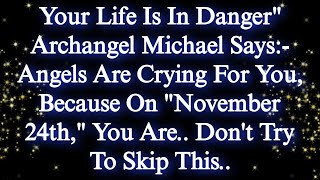 Your Life Is In Danger" Archangel Michael Says:- Angels Are Crying For You, Because On "November 24th," You Are.. Don't Try To Skip This..